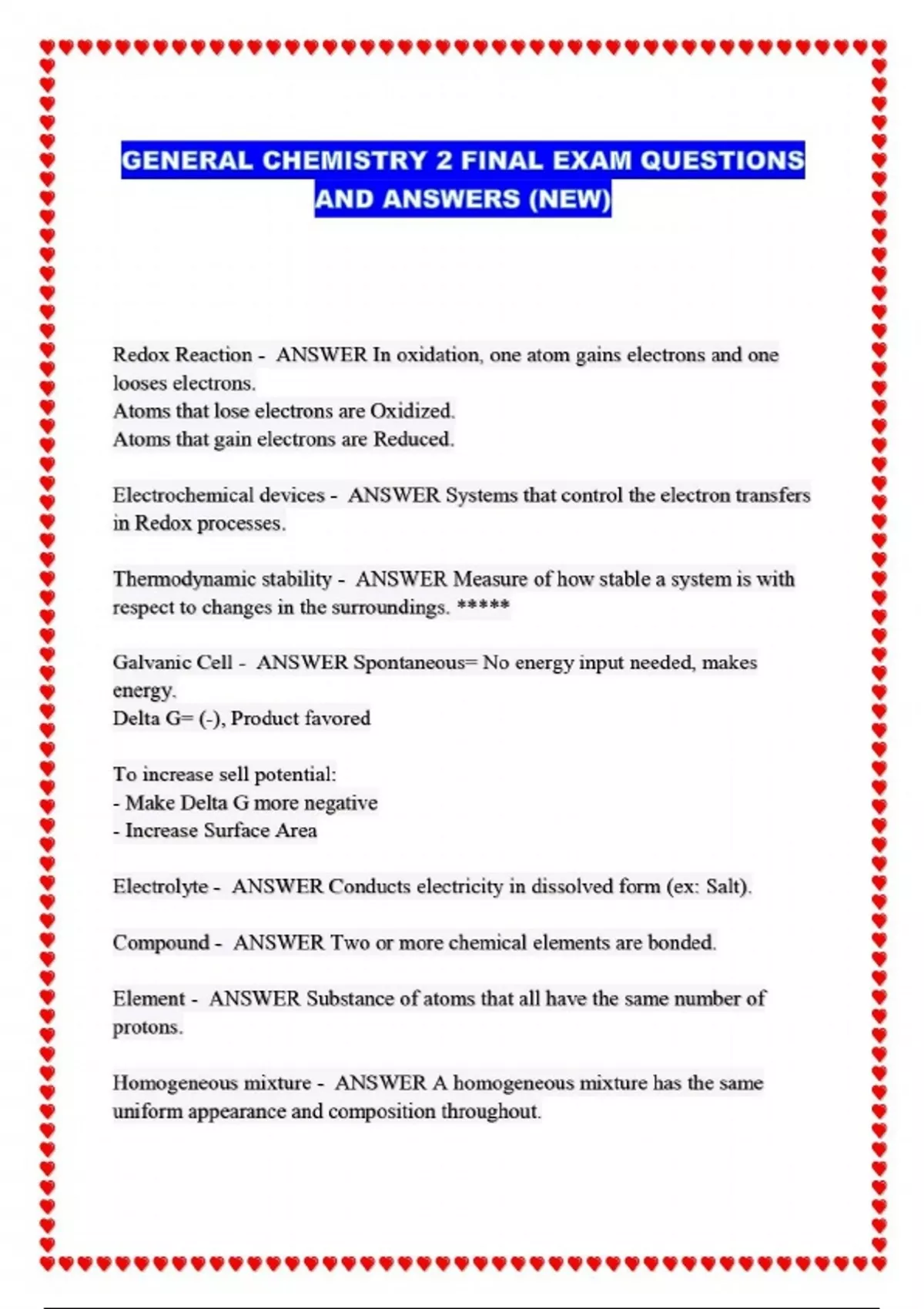 GENERAL CHEMISTRY 2 FINAL EXAM QUESTIONS AND ANSWERS (NEW)

Redox Reaction - ANSWER In oxidation, one atom gains electrons and one looses electrons.
Atoms that lose electrons are Oxidized.
Atoms that gain electrons are Reduced.

Electrochemical devices - ANSWER Systems that control the electron transfers in Redox processes.

Thermodynamic stability - ANSWER Measure of how stable a system is with respect to changes in the surroundings. *****

Galvanic Cell - ANSWER Spontaneous= No energy input needed, makes energy.
Delta G= (-), Product favored

To increase sell potential:
- Make Delta G more negative
- Increase Surface Area

Electrolyte - ANSWER Conducts electricity in dissolved form (ex: Salt).

Compound - ANSWER Two or more chemical elements are bonded.

Element - ANSWER Substance of atoms that all have the same number of protons.

Homogeneous mixture - ANSWER A homogeneous mixture has the same uniform appearance and composition throughout.